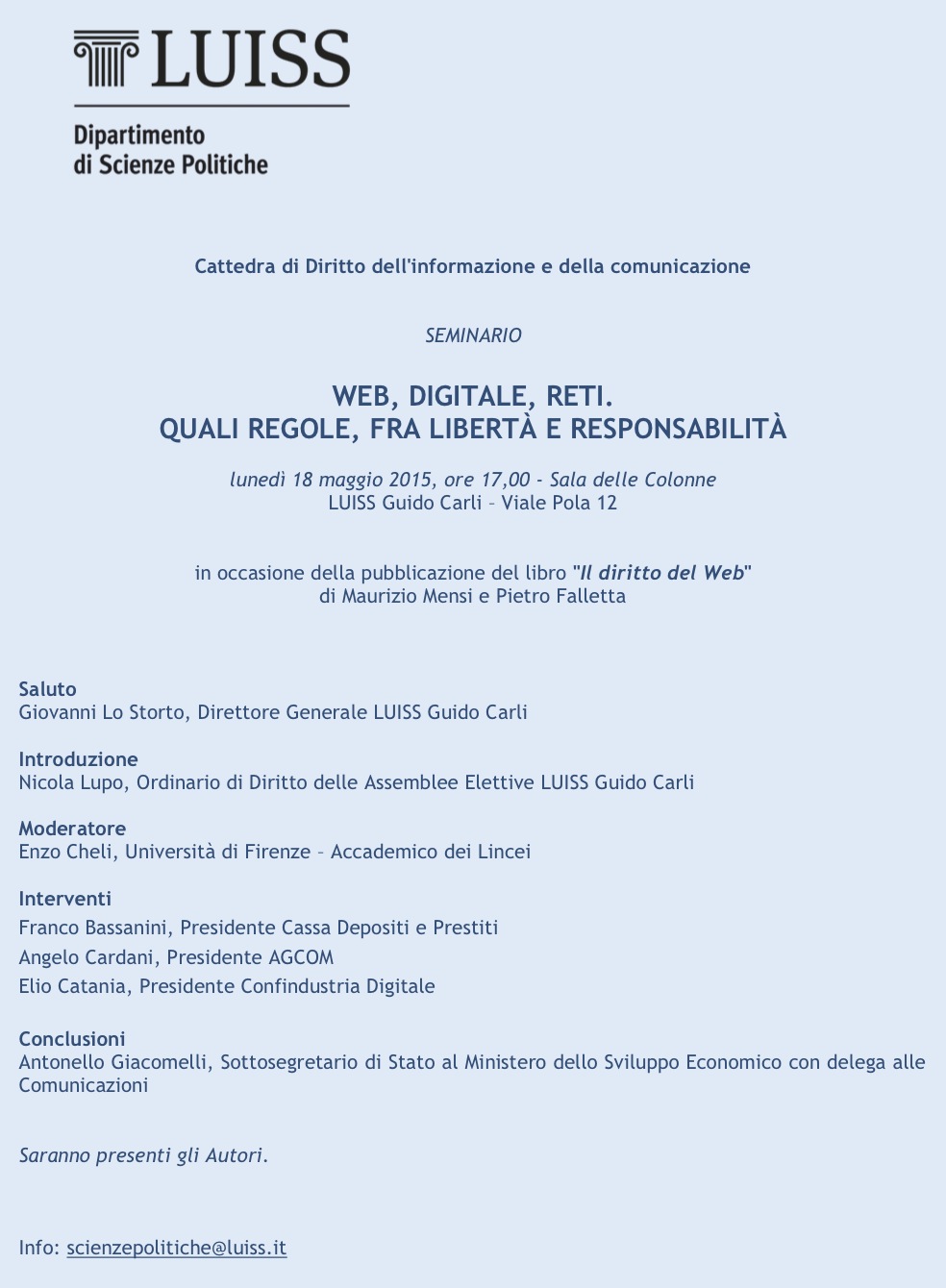 LUISS

Dipartimento
di Scienze Politiche

Cattedra di Diritto dell'informazione e della comunicazione

SEMINARIO

WEB, DIGITALE, RETI.
QUALI REGOLE, FRA LIBERTÀ E RESPONSABILITÀ

lunedì 18 maggio 2015, ore 17,00 - Sala delle Colonne
LUISS Guido Carli – Viale Pola 12

in occasione della pubblicazione del libro "Il diritto del Web"
di Maurizio Mensi e Pietro Falletta

Saluto
Giovanni Lo Storto, Direttore Generale LUISS Guido Carli

Introduzione
Nicola Lupo, Ordinario di Diritto delle Assemblee Elettive LUISS Guido Carli

Moderatore
Enzo Cheli, Università di Firenze – Accademico dei Lincei

Interventi
Franco Bassanini, Presidente Cassa Depositi e Prestiti
Angelo Cardani, Presidente AGCOM
Elio Catania, Presidente Confindustria Digitale

Conclusioni
Antonello Giacomelli, Sottosegretario di Stato al Ministero dello Sviluppo Economico con delega alle Comunicazioni

Saranno presenti gli Autori.

Info: scienzepolitiche@luiss.it